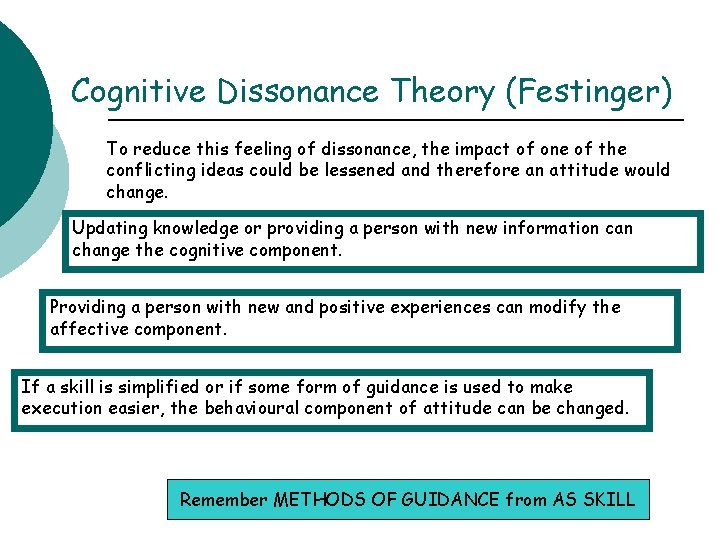 Cognitive Dissonance Theory (Festinger)

To reduce this feeling of dissonance, the impact of one of the conflicting ideas could be lessened and therefore an attitude would change.

Updating knowledge or providing a person with new information can change the cognitive component.

Providing a person with new and positive experiences can modify the affective component.

If a skill is simplified or if some form of guidance is used to make execution easier, the behavioural component of attitude can be changed.

Remember METHODS OF GUIDANCE from AS SKILL